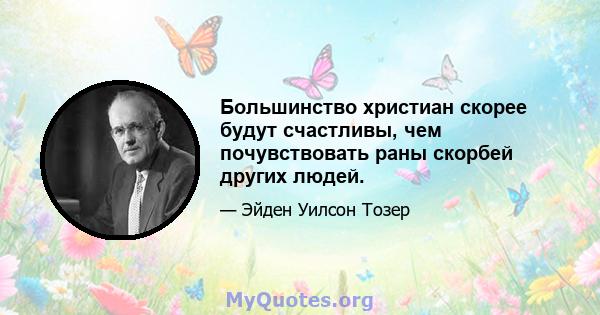 Большинство христиан скорее будут счастливы, чем почувствовать раны скорбей других людей.

— Эйден Уилсон Тозер

MyQuotes.org